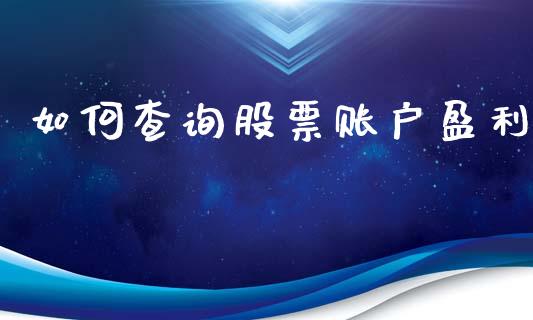 如何查询股票账户盈利